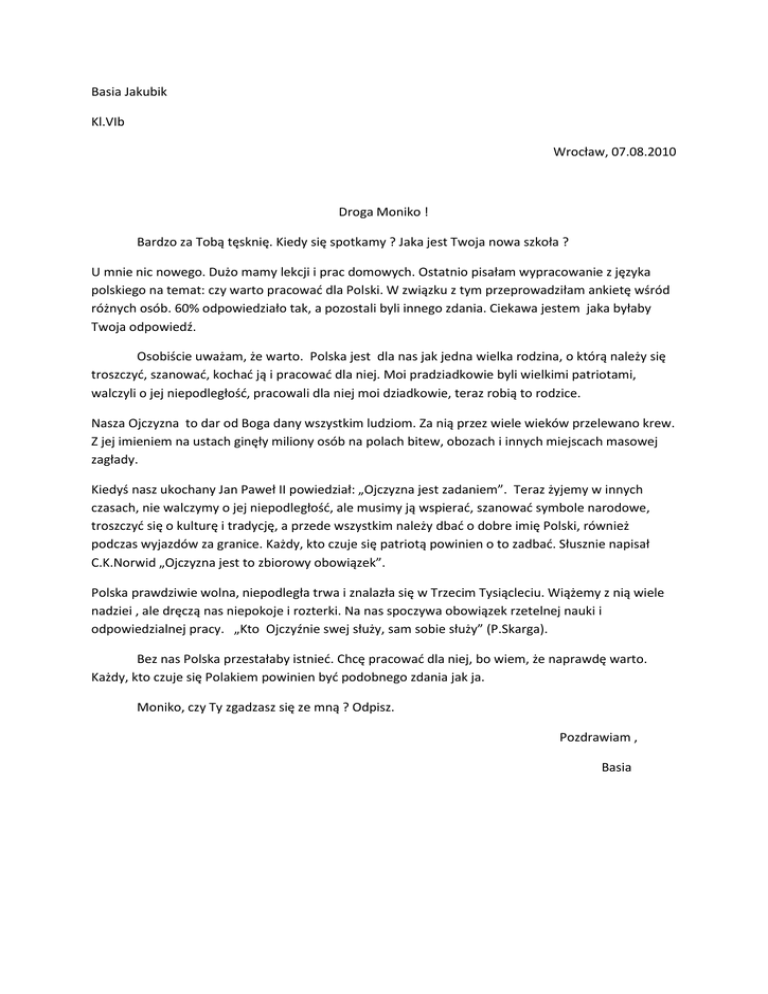 Basia Jakubik

Kl.VIb

Wrocław, 07.08.2010

Droga Moniko !

Bardzo za Tobą tęsknię. Kiedy się spotkamy ? Jaka jest Twoja nowa szkoła ?

U mnie nic nowego. Dużo mamy lekcji i prac domowych. Ostatnio pisałam wypracowanie z języka polskiego na temat: czy warto pracować dla Polski. W związku z tym przeprowadziłam ankietę wśród różnych osób. 60% odpowiedziało tak, a pozostali byli innego zdania. Ciekawa jestem jaka byłaby Twoja odpowiedź.

Osobiście uważam, że warto. Polska jest dla nas jak jedna wielka rodzina, o którą należy się troszczyć, szanować, kochać ją i pracować dla niej. Moi pradziadkowie byli wielkimi patriotami, walczyli o jej niepodległość, pracowali dla niej moi dziadkowie, teraz robią to rodzice.

Nasza Ojczyzna to dar od Boga dany wszystkim ludziom. Za nią przez wiele wieków przelewano krew. Z jej imieniem na ustach ginęły miliony osób na polach bitew, obozach i innych miejscach masowej zagłady.

Kiedyś nasz ukochany Jan Paweł II powiedział: „Ojczyzna jest zadaniem". Teraz żyjemy w innych czasach, nie walczymy o jej niepodległość, ale musimy ją wspierać, szanować symbole narodowe, troszczyć się o kulturę i tradycję, a przede wszystkim należy dbać o dobre imię Polski, również podczas wyjazdów za granice. Każdy, kto czuje się patriotą powinien o to zadbać. Słusznie napisał C.K.Norwid „Ojczyzna jest to zbiorowy obowiązek".

Polska prawdziwie wolna, niepodległa trwa i znalazła się w Trzecim Tysiącleciu. Wiążemy z nią wiele nadziei , ale dręczą nas niepokoje i rozterki. Na nas spoczywa obowiązek rzetelnej nauki i odpowiedzialnej pracy. „Kto Ojczyźnie swej służy, sam sobie służy" (P.Skarga).

Bez nas Polska przestałaby istnieć. Chcę pracować dla niej, bo wiem, że naprawdę warto. Każdy, kto czuje się Polakiem powinien być podobnego zdania jak ja.

Moniko, czy Ty zgadzasz się ze mną ? Odpisz.

Pozdrawiam ,

Basia